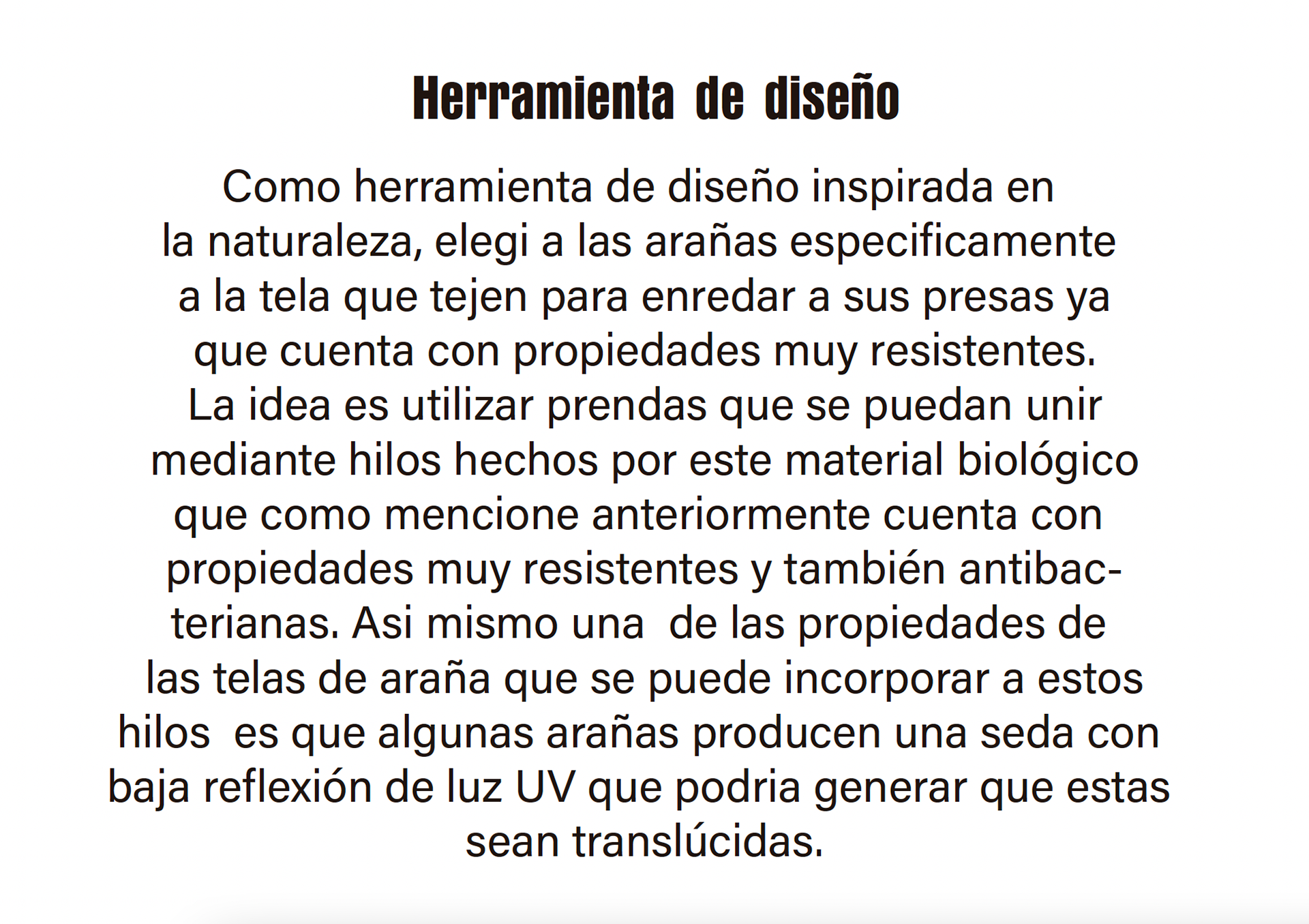 Herramienta de diseño

Como herramienta de diseño inspirada en la naturaleza, elegi a las arañas especificamente a la tela que tejen para enredar a sus presas ya que cuenta con propiedades muy resistentes. La idea es utilizar prendas que se puedan unir mediante hilos hechos por este material biológico que como mencione anteriormente cuenta con propiedades muy resistentes y también antibacterianas. Asi mismo una de las propiedades de las telas de araña que se puede incorporar a estos hilos es que algunas arañas producen una seda con baja reflexión de luz UV que podria generar que estas sean translúcidas.